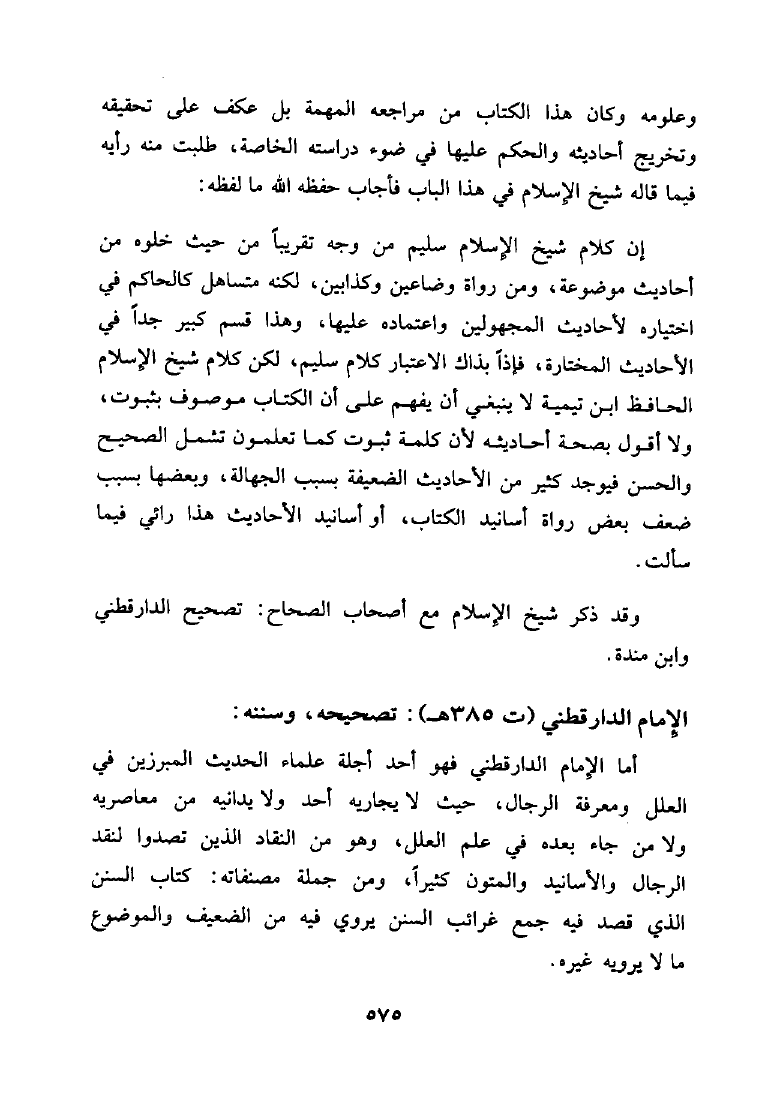 وعلومه وكان هذا الكتاب من مراجعه المهمة بل عكف على تحقيقه وتخريج أحاديثه والحكم عليها في ضوء دراسته الخاصة، طلبت منه رأيه فيما قاله شيخ الإسلام في هذا الباب فأجاب حفظه الله ما لفظه:

إن كلام شيخ الإسلام سليم من وجه تقريباً من حيث خلوه من أحاديث موضوعة، ومن رواة وضاعين وكذابين، لكنه متساهل كالحاكم في اختياره لأحاديث المجهولين واعتماده عليها، وهذا قسم كبير جداً في الأحاديث المختارة، فإذاً بذاك الاعتبار كلام سليم، لكن كلام شيخ الإسلام الحافظ ابن تيمية لا ينبغي أن يفهم على أن الكتاب موصوف بثبوت، ولا أقول بصحة أحاديثه لأن كلمة ثبوت كما تعلمون تشمل الصحيح والحسن فيوجد كثير من الأحاديث الضعيفة بسبب الجهالة، وبعضها بسبب ضعف بعض رواة أسانيد الكتاب، أو أسانيد الأحاديث هذا رائي فيما سألت.

وقد ذكر شيخ الإسلام مع أصحاب الصحاح: تصحيح الدارقطني وابن مندة.

الإمام الدارقطني (ت ٣٨٥هـ): تصحيحه، وسننه:

أما الإمام الدارقطني فهو أحد أجلة علماء الحديث المبرزين في العلل ومعرفة الرجال، حيث لا يجاريه أحد ولا يدانيه من معاصريه ولا من جاء بعده في علم العلل، وهو من النقاد الذين تصدوا لنقد الرجال والأسانيد والمتون كثيراً، ومن جملة مصنفاته: كتاب السنن الذي قصد فيه جمع غرائب السنن يروي فيه من الضعيف والموضوع ما لا يرويه غيره.

٥٧٥